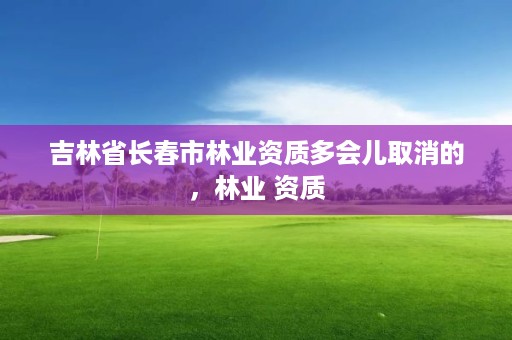 吉林省长春市林业资质多会儿取消的，林业 资质